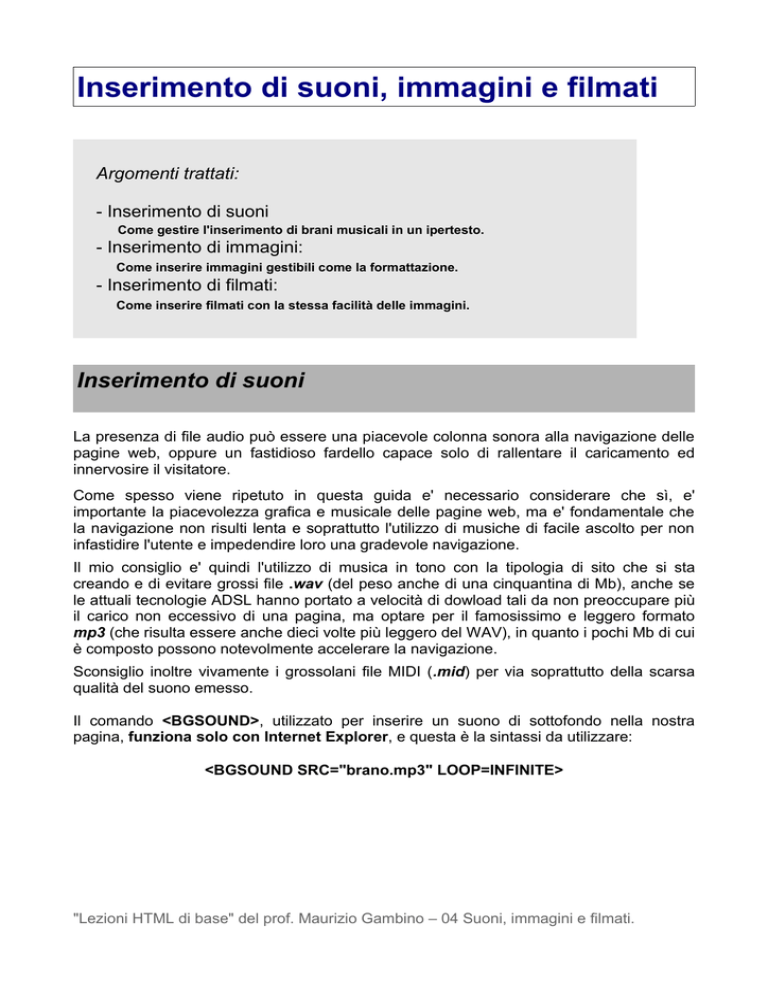 Inserimento di suoni, immagini e filmati

Argomenti trattati:

- Inserimento di suoni
Come gestire l'inserimento di brani musicali in un ipertesto.
- Inserimento di immagini:
Come inserire immagini gestibili come la formattazione.
- Inserimento di filmati:
Come inserire filmati con la stessa facilità delle immagini.

Inserimento di suoni

La presenza di file audio può essere una piacevole colonna sonora alla navigazione delle pagine web, oppure un fastidioso fardello capace solo di rallentare il caricamento ed innervosire il visitatore.

Come spesso viene ripetuto in questa guida e' necessario considerare che sì, e' importante la piacevolezza grafica e musicale delle pagine web, ma e' fondamentale che la navigazione non risulti lenta e soprattutto l'utilizzo di musiche di facile ascolto per non infastidire l'utente e impedendire loro una gradevole navigazione.

Il mio consiglio e' quindi l'utilizzo di musica in tono con la tipologia di sito che si sta creando e di evitare grossi file .wav (del peso anche di una cinquantina di Mb), anche se le attuali tecnologie ADSL hanno portato a velocità di dowload tali da non preoccupare più il carico non eccessivo di una pagina, ma optare per il famosissimo e leggero formato mp3 (che risulta essere anche dieci volte più leggero del WAV), in quanto i pochi Mb di cui è composto possono notevolmente accelerare la navigazione.

Sconsiglio inoltre vivamente i grossolani file MIDI (.mid) per via soprattutto della scarsa qualità del suono emesso.

Il comando <BGSOUND>, utilizzato per inserire un suono di sottofondo nella nostra pagina, funziona solo con Internet Explorer, e questa è la sintassi da utilizzare:

<BGSOUND SRC="brano.mp3" LOOP=INFINITE>

"Lezioni HTML di base" del prof. Maurizio Gambino – 04 Suoni, immagini e filmati.